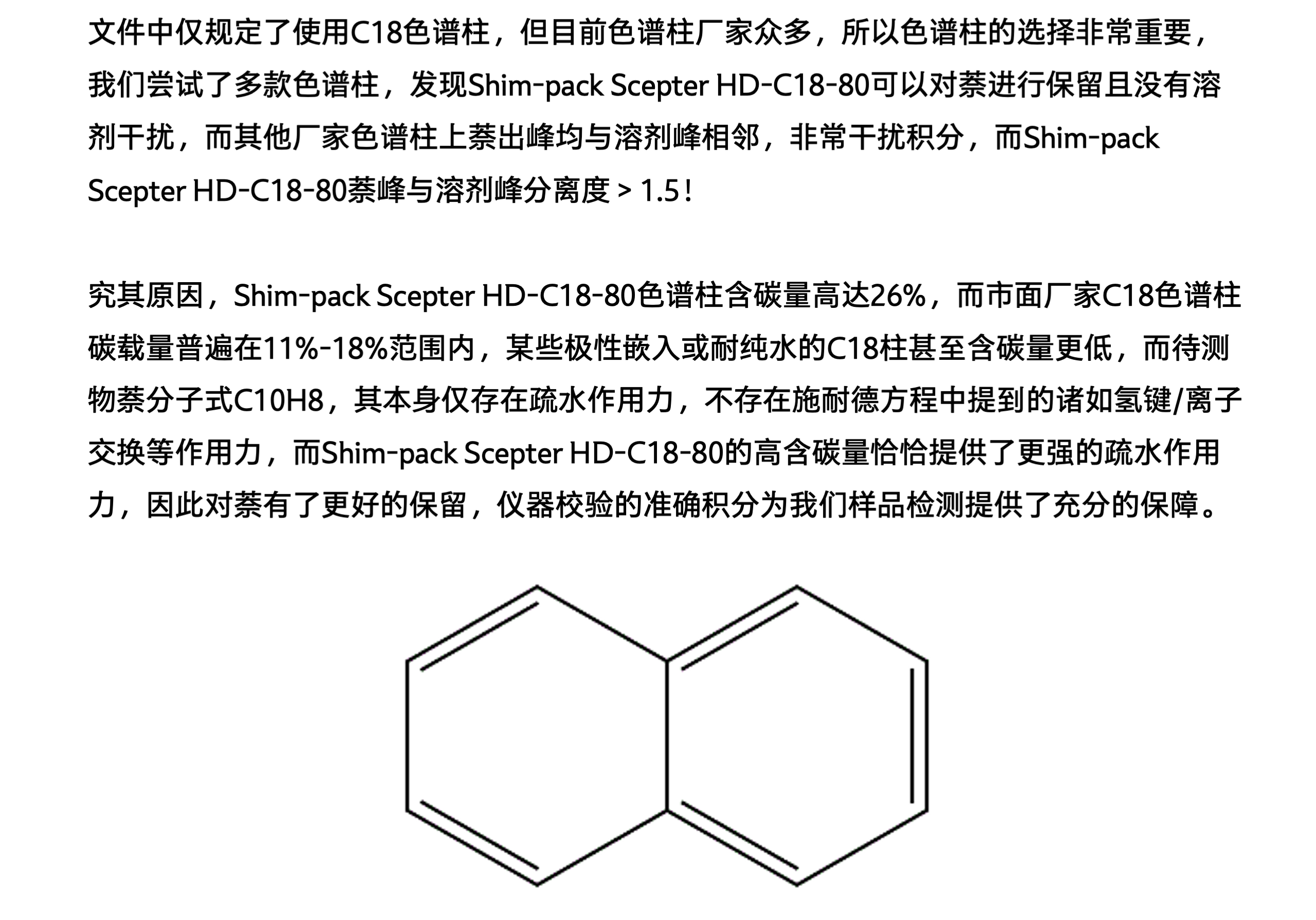 文件中仅规定了使用C18色谱柱，但目前色谱柱厂家众多，所以色谱柱的选择非常重要，我们尝试了多款色谱柱，发现Shim-pack Scepter HD-C18-80可以对萘进行保留且没有溶剂干扰，而其他厂家色谱柱上萘出峰均与溶剂峰相邻，非常干扰积分，而Shim-pack Scepter HD-C18-80萘峰与溶剂峰分离度 > 1.5！

究其原因，Shim-pack Scepter HD-C18-80色谱柱含碳量高达26%，而市面厂家C18色谱柱碳载量普遍在11%-18%范围内，某些极性嵌入或耐纯水的C18柱甚至含碳量更低，而待测物萘分子式C10H8，其本身仅存在疏水作用力，不存在施耐德方程中提到的诸如氢键/离子交换等作用力，而Shim-pack Scepter HD-C18-80的高含碳量恰恰提供了更强的疏水作用力，因此对萘有了更好的保留，仪器校验的准确积分为我们样品检测提供了充分的保障。